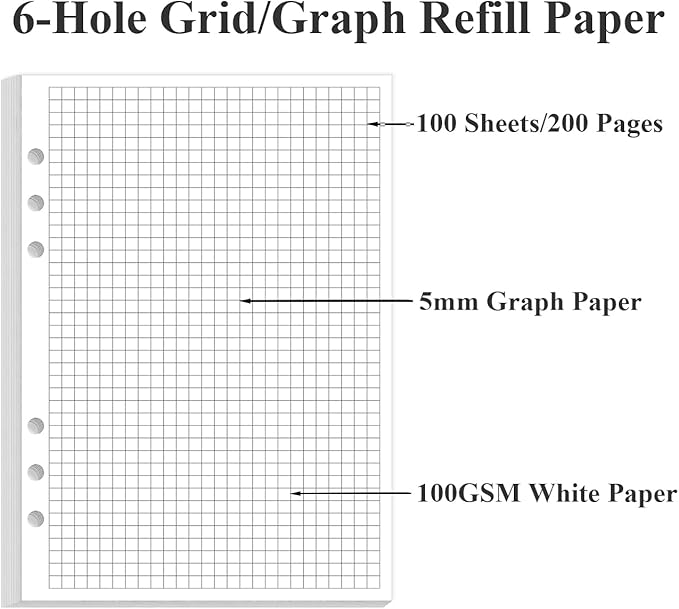 6-Hole Grid/Graph Refill Paper

100 Sheets/200 Pages

5mm Graph Paper

100GSM White Paper